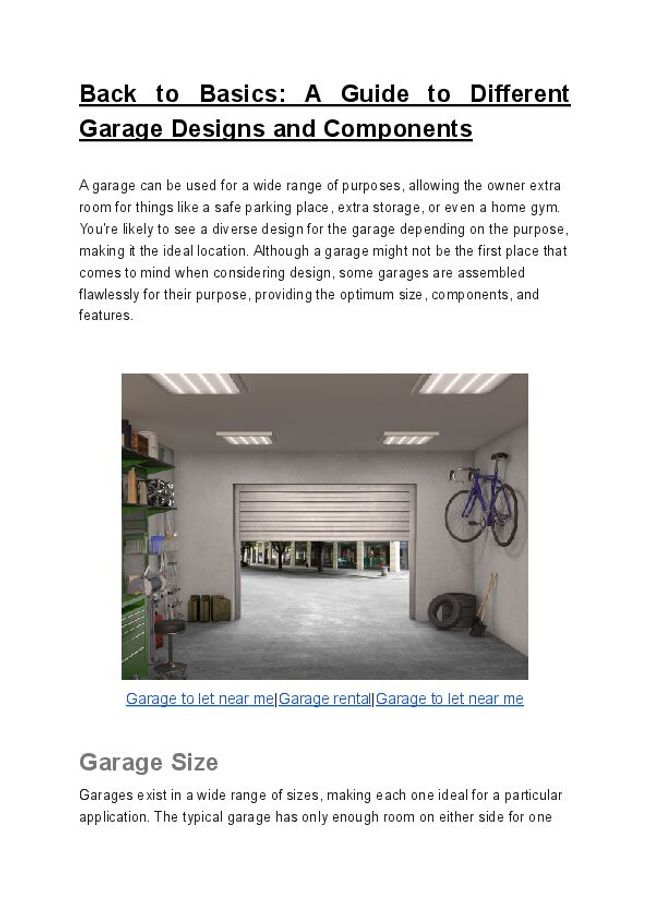 Back to Basics: A Guide to Different Garage Designs and Components

A garage can be used for a wide range of purposes, allowing the owner extra room for things like a safe parking place, extra storage, or even a home gym. You're likely to see a diverse design for the garage depending on the purpose, making it the ideal location. Although a garage might not be the first place that comes to mind when considering design, some garages are assembled flawlessly for their purpose, providing the optimum size, components, and features.

Garage to let near me|Garage rental|Garage to let near me

Garage Size

Garages exist in a wide range of sizes, making each one ideal for a particular application. The typical garage has only enough room on either side for one